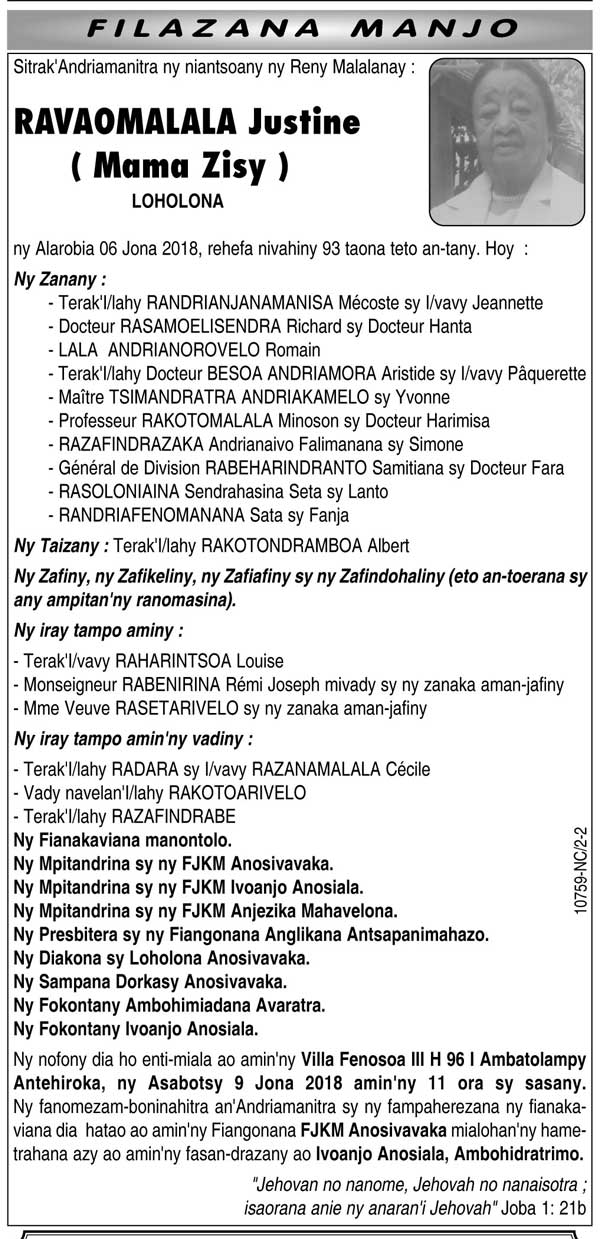 FILAZANA MANJO

Sitrak'Andriamanitra ny niantsoany ny Reny Malalanay :

RAVAOMALALA Justine
( Mama Zisy )
LOHOLONA

ny Alarobia 06 Jona 2018, rehefa nivahiny 93 taona teto an-tany. Hoy :

Ny Zanany :
- Terak'I/lahy RANDRIANJANAMANISA Mécoste sy I/vavy Jeannette
- Docteur RASAMOELISENDRA Richard sy Docteur Hanta
- LALA ANDRIANOROVELO Romain
- Terak'I/lahy Docteur BESOA ANDRIAMORA Aristide sy I/vavy Pâquerette
- Maître TSIMANDRATRA ANDRIAKAMELO sy Yvonne
- Professeur RAKOTOMALALA Minoson sy Docteur Harimisa
- RAZAFINDRAZAKA Andrianaivo Falimanana sy Simone
- Général de Division RABEHARINDRANTO Samitiana sy Docteur Fara
- RASOLONIAINA Sendrahasina Seta sy Lanto
- RANDRIAFENOMANANA Sata sy Fanja

Ny Taizany : Terak'I/lahy RAKOTONDRAMBOA Albert

Ny Zafiny, ny Zafikeliny, ny Zafiafiny sy ny Zafindohaliny (eto an-toerana sy any ampitan'ny ranomasina).

Ny iray tampo aminy :
- Terak'I/vavy RAHARINTSOA Louise
- Monseigneur RABENIRINA Rémi Joseph mivady sy ny zanaka aman-jafiny
- Mme Veuve RASETARIVELO sy ny zanaka aman-jafiny

Ny iray tampo amin'ny vadiny :
- Terak'I/lahy RADARA sy I/vavy RAZANAMALALA Cécile
- Vady navelan'I/lahy RAKOTOARIVELO
- Terak'I/lahy RAZAFINDRABE
Ny Fianakaviana manontolo.
Ny Mpitandrina sy ny FJKM Anosivavaka.
Ny Mpitandrina sy ny FJKM Ivoanjo Anosiala.
Ny Mpitandrina sy ny FJKM Anjezika Mahavelona.
Ny Presbitera sy ny Fiangonana Anglikana Antsapanimahazo.
Ny Diakona sy Loholona Anosivavaka.
Ny Sampana Dorkasy Anosivavaka.
Ny Fokontany Ambohimiadana Avaratra.
Ny Fokontany Ivoanjo Anosiala.

10759-NC/2-2

Ny nofony dia ho enti-miala ao amin'ny Villa Fenosoa III H 96 I Ambatolampy Antehiroka, ny Asabotsy 9 Jona 2018 amin'ny 11 ora sy sasany. Ny fanomezam-boninahitra an'Andriamanitra sy ny fampaherezana ny fianakaviana dia hatao ao amin'ny Fiangonana FJKM Anosivavaka mialohan'ny hametrahana azy ao amin'ny fasan-drazany ao Ivoanjo Anosiala, Ambohidratrimo.

"Jehovan no nanome, Jehovah no nanaisotra ; isaorana anie ny anaran'i Jehovah" Joba 1: 21b